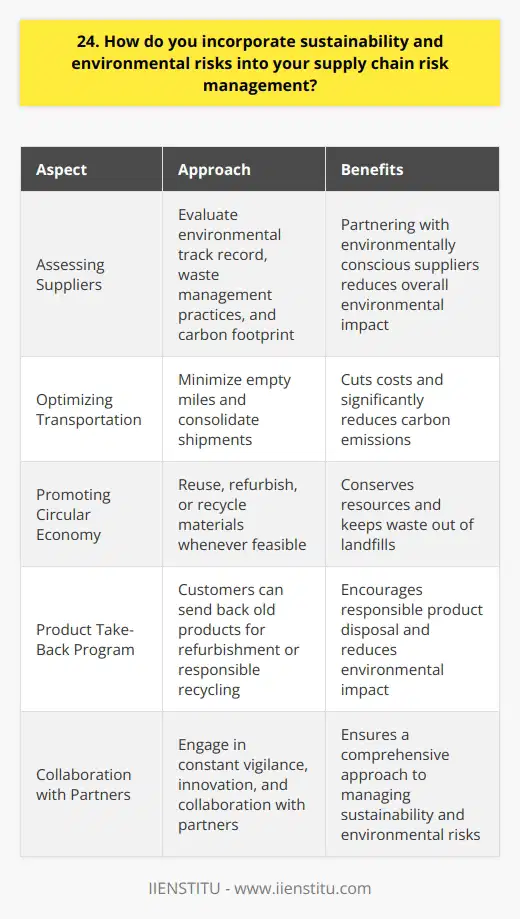 24. How do you incorporate sustainability and environmental risks into your supply chain risk management?

| Aspect | Approach | Benefits |
|---|---|---|
| Assessing Suppliers | Evaluate environmental track record, waste management practices, and carbon footprint | Partnering with environmentally conscious suppliers reduces overall environmental impact |
| Optimizing Transportation | Minimize empty miles and consolidate shipments | Cuts costs and significantly reduces carbon emissions |
| Promoting Circular Economy | Reuse, refurbish, or recycle materials whenever feasible | Conserves resources and keeps waste out of landfills |
| Product Take-Back Program | Customers can send back old products for refurbishment or responsible recycling | Encourages responsible product disposal and reduces environmental impact |
| Collaboration with Partners | Engage in constant vigilance, innovation, and collaboration with partners | Ensures a comprehensive approach to managing sustainability and environmental risks |

IIENSTITU - www.iienstitu.com